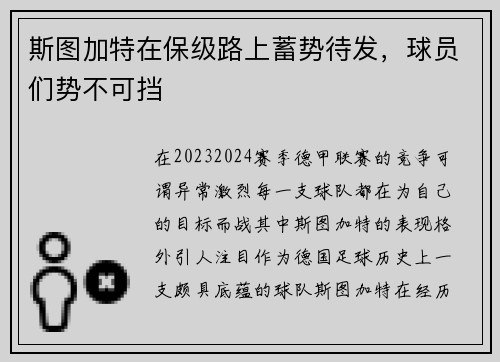 斯图加特在保级路上蓄势待发，球员们势不可挡

在20232024赛季德甲联赛的竞争可谓异常激烈每一支球队都在为自己的目标而战其中斯图加特的表现格外引人注目作为德国足球历史上一支颇具底蕴的球队斯图加特在经历